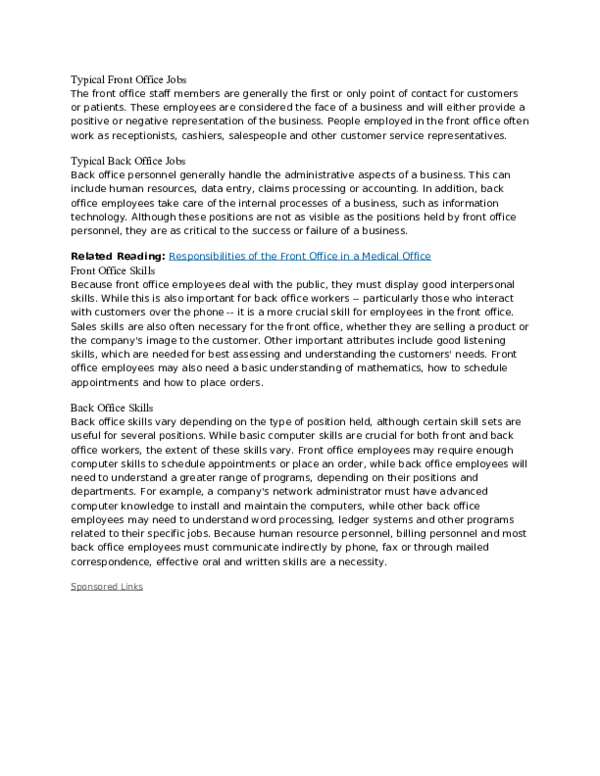 Typical Front Office Jobs
The front office staff members are generally the first or only point of contact for customers or patients. These employees are considered the face of a business and will either provide a positive or negative representation of the business. People employed in the front office often work as receptionists, cashiers, salespeople and other customer service representatives.

Typical Back Office Jobs
Back office personnel generally handle the administrative aspects of a business. This can include human resources, data entry, claims processing or accounting. In addition, back office employees take care of the internal processes of a business, such as information technology. Although these positions are not as visible as the positions held by front office personnel, they are as critical to the success or failure of a business.

Related Reading: Responsibilities of the Front Office in a Medical Office
Front Office Skills
Because front office employees deal with the public, they must display good interpersonal skills. While this is also important for back office workers -- particularly those who interact with customers over the phone -- it is a more crucial skill for employees in the front office. Sales skills are also often necessary for the front office, whether they are selling a product or the company's image to the customer. Other important attributes include good listening skills, which are needed for best assessing and understanding the customers' needs. Front office employees may also need a basic understanding of mathematics, how to schedule appointments and how to place orders.

Back Office Skills
Back office skills vary depending on the type of position held, although certain skill sets are useful for several positions. While basic computer skills are crucial for both front and back office workers, the extent of these skills vary. Front office employees may require enough computer skills to schedule appointments or place an order, while back office employees will need to understand a greater range of programs, depending on their positions and departments. For example, a company's network administrator must have advanced computer knowledge to install and maintain the computers, while other back office employees may need to understand word processing, ledger systems and other programs related to their specific jobs. Because human resource personnel, billing personnel and most back office employees must communicate indirectly by phone, fax or through mailed correspondence, effective oral and written skills are a necessity.

Sponsored Links